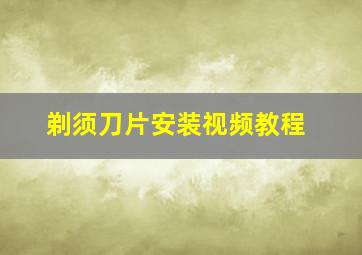 剃须刀片安装视频教程